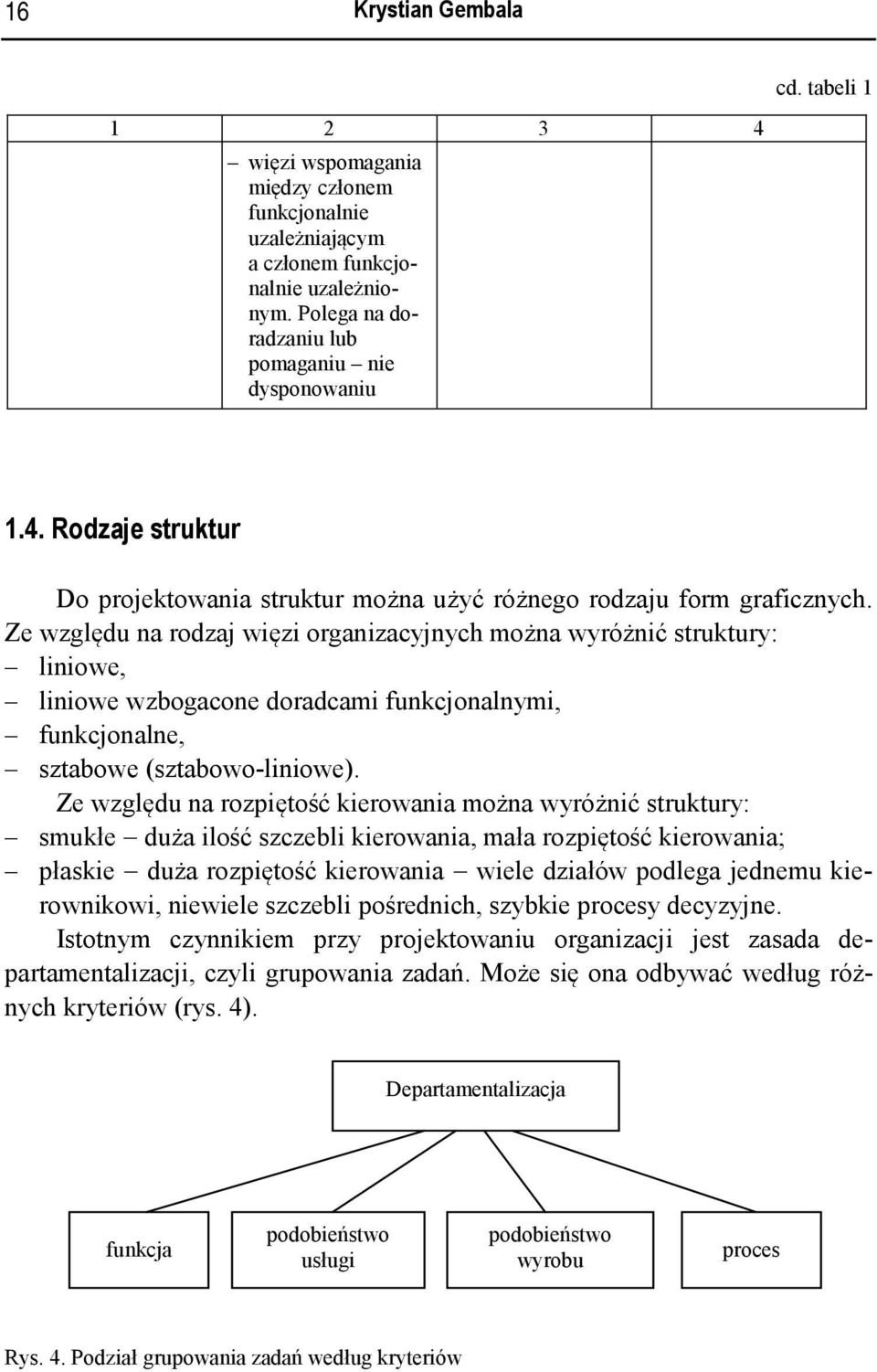 16 Krystian Gembala

cd. tabeli 1

| 1 | 2 | 3 | 4 |
|---|---|---|---|
| | – więzi wspomagania między członem funkcjonalnie uzależniającym a członem funkcjonalnie uzależnionym. Polega na doradzaniu lub pomaganiu – nie dysponowaniu | | |

1.4. Rodzaje struktur

Do projektowania struktur można użyć różnego rodzaju form graficznych. Ze względu na rodzaj więzi organizacyjnych można wyróżnić struktury:
– liniowe,
– liniowe wzbogacone doradcami funkcjonalnymi,
– funkcjonalne,
– sztabowe (sztabowo-liniowe).

Ze względu na rozpiętość kierowania można wyróżnić struktury:
– smukłe – duża ilość szczebli kierowania, mała rozpiętość kierowania;
– płaskie – duża rozpiętość kierowania – wiele działów podlega jednemu kierownikowi, niewiele szczebli pośrednich, szybkie procesy decyzyjne.

Istotnym czynnikiem przy projektowaniu organizacji jest zasada departamentalizacji, czyli grupowania zadań. Może się ona odbywać według różnych kryteriów (rys. 4).

Departamentalizacja

funkcja

podobieństwo usługi

podobieństwo wyrobu

proces

Rys. 4. Podział grupowania zadań według kryteriów